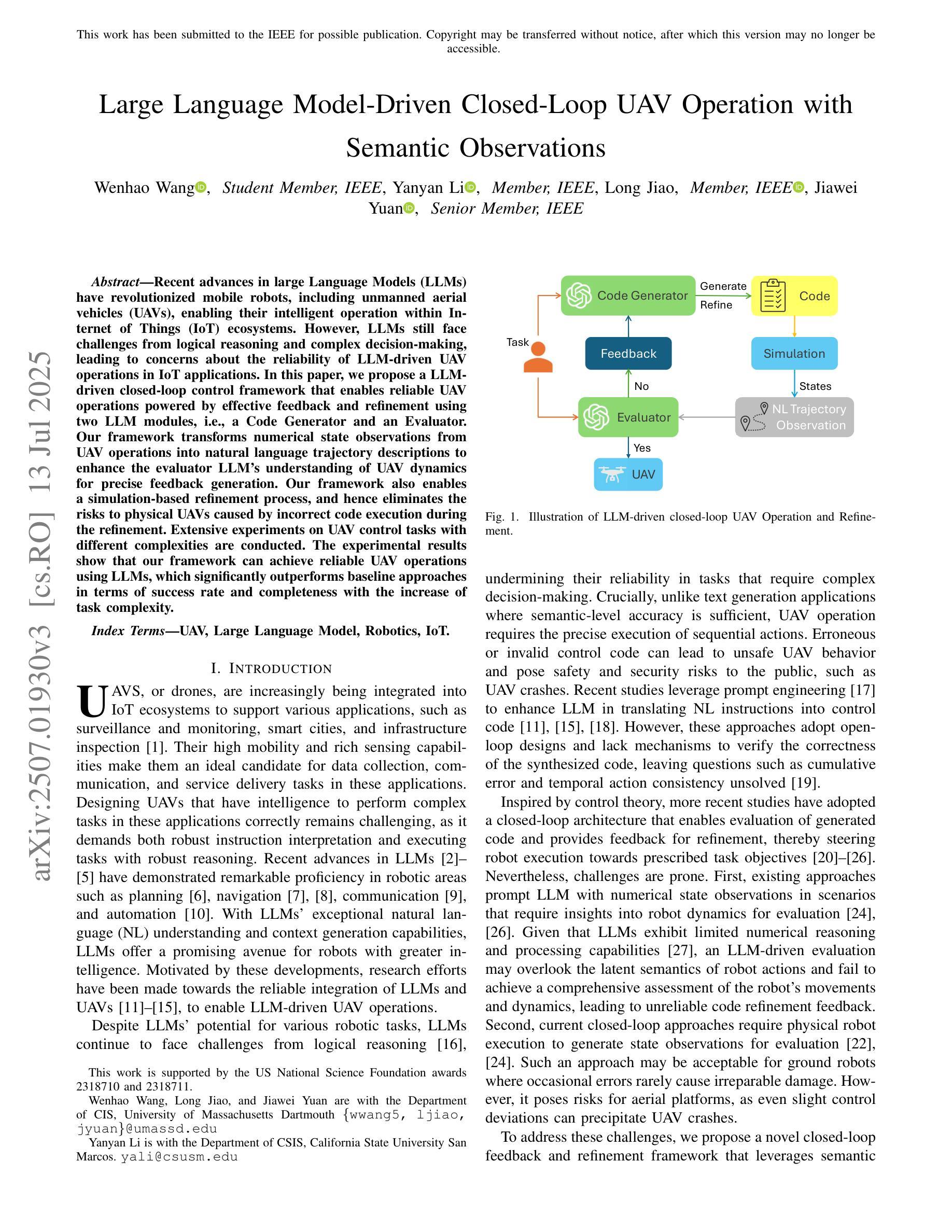 This work has been submitted to the IEEE for possible publication. Copyright may be transferred without notice, after which this version may no longer be accessible.

Large Language Model-Driven Closed-Loop UAV Operation with Semantic Observations

Wenhao Wang, Student Member, IEEE, Yanyan Li, Member, IEEE, Long Jiao, Member, IEEE, Jiawei Yuan, Senior Member, IEEE

arXiv:2507.01930v3 [cs.RO] 13 Jul 2025

Abstract—Recent advances in large Language Models (LLMs) have revolutionized mobile robots, including unmanned aerial vehicles (UAVs), enabling their intelligent operation within Internet of Things (IoT) ecosystems. However, LLMs still face challenges from logical reasoning and complex decision-making, leading to concerns about the reliability of LLM-driven UAV operations in IoT applications. In this paper, we propose a LLM-driven closed-loop control framework that enables reliable UAV operations powered by effective feedback and refinement using two LLM modules, i.e., a Code Generator and an Evaluator. Our framework transforms numerical state observations from UAV operations into natural language trajectory descriptions to enhance the evaluator LLM's understanding of UAV dynamics for precise feedback generation. Our framework also enables a simulation-based refinement process, and hence eliminates the risks to physical UAVs caused by incorrect code execution during the refinement. Extensive experiments on UAV control tasks with different complexities are conducted. The experimental results show that our framework can achieve reliable UAV operations using LLMs, which significantly outperforms baseline approaches in terms of success rate and completeness with the increase of task complexity.

Index Terms—UAV, Large Language Model, Robotics, IoT.

I. INTRODUCTION

UAVS, or drones, are increasingly being integrated into IoT ecosystems to support various applications, such as surveillance and monitoring, smart cities, and infrastructure inspection [1]. Their high mobility and rich sensing capabilities make them an ideal candidate for data collection, communication, and service delivery tasks in these applications. Designing UAVs that have intelligence to perform complex tasks in these applications correctly remains challenging, as it demands both robust instruction interpretation and executing tasks with robust reasoning. Recent advances in LLMs [2]–[5] have demonstrated remarkable proficiency in robotic areas such as planning [6], navigation [7], [8], communication [9], and automation [10]. With LLMs' exceptional natural language (NL) understanding and context generation capabilities, LLMs offer a promising avenue for robots with greater intelligence. Motivated by these developments, research efforts have been made towards the reliable integration of LLMs and UAVs [11]–[15], to enable LLM-driven UAV operations.

Despite LLMs' potential for various robotic tasks, LLMs continue to face challenges from logical reasoning [16],

This work is supported by the US National Science Foundation awards 2318710 and 2318711.
Wenhao Wang, Long Jiao, and Jiawei Yuan are with the Department of CIS, University of Massachusetts Dartmouth {wwang5, ljiao, jyuan}@umassd.edu
Yanyan Li is with the Department of CSIS, California State University San Marcos. yali@csusm.edu

Code Generator
Generate
Refine
Code
Task
Feedback
Simulation
No
States
Evaluator
NL Trajectory Observation
Yes
UAV

Fig. 1. Illustration of LLM-driven closed-loop UAV Operation and Refinement.

undermining their reliability in tasks that require complex decision-making. Crucially, unlike text generation applications where semantic-level accuracy is sufficient, UAV operation requires the precise execution of sequential actions. Erroneous or invalid control code can lead to unsafe UAV behavior and pose safety and security risks to the public, such as UAV crashes. Recent studies leverage prompt engineering [17] to enhance LLM in translating NL instructions into control code [11], [15], [18]. However, these approaches adopt open-loop designs and lack mechanisms to verify the correctness of the synthesized code, leaving questions such as cumulative error and temporal action consistency unsolved [19].

Inspired by control theory, more recent studies have adopted a closed-loop architecture that enables evaluation of generated code and provides feedback for refinement, thereby steering robot execution towards prescribed task objectives [20]–[26]. Nevertheless, challenges are prone. First, existing approaches prompt LLM with numerical state observations in scenarios that require insights into robot dynamics for evaluation [24], [26]. Given that LLMs exhibit limited numerical reasoning and processing capabilities [27], an LLM-driven evaluation may overlook the latent semantics of robot actions and fail to achieve a comprehensive assessment of the robot's movements and dynamics, leading to unreliable code refinement feedback. Second, current closed-loop approaches require physical robot execution to generate state observations for evaluation [22], [24]. Such an approach may be acceptable for ground robots where occasional errors rarely cause irreparable damage. However, it poses risks for aerial platforms, as even slight control deviations can precipitate UAV crashes.

To address these challenges, we propose a novel closed-loop feedback and refinement framework that leverages semantic